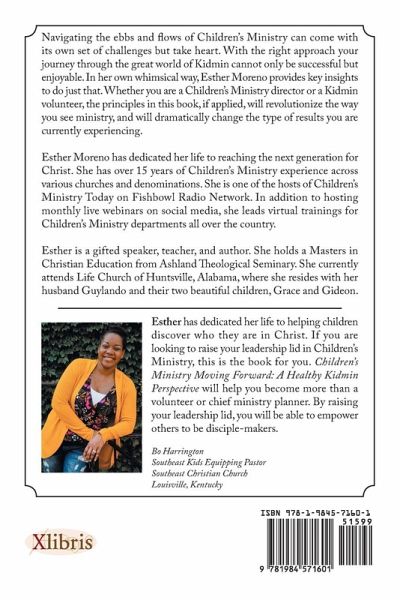 Navigating the ebbs and flows of Children's Ministry can come with its own set of challenges but take heart. With the right approach your journey through the great world of Kidmin cannot only be successful but enjoyable. In her own whimsical way, Esther Moreno provides key insights to do just that. Whether you are a Children's Ministry director or a Kidmin volunteer, the principles in this book, if applied, will revolutionize the way you see ministry, and will dramatically change the type of results you are currently experiencing.

Esther Moreno has dedicated her life to reaching the next generation for Christ. She has over 15 years of Children's Ministry experience across various churches and denominations. She is one of the hosts of Children's Ministry Today on Fishbowl Radio Network. In addition to hosting monthly live webinars on social media, she leads virtual trainings for Children's Ministry departments all over the country.

Esther is a gifted speaker, teacher, and author. She holds a Masters in Christian Education from Ashland Theological Seminary. She currently attends Life Church of Huntsville, Alabama, where she resides with her husband Guylando and their two beautiful children, Grace and Gideon.

Esther has dedicated her life to helping children discover who they are in Christ. If you are looking to raise your leadership lid in Children's Ministry, this is the book for you. Children's Ministry Moving Forward: A Healthy Kidmin Perspective will help you become more than a volunteer or chief ministry planner. By raising your leadership lid, you will be able to empower others to be disciple-makers.

Bo Harrington
Southeast Kids Equipping Pastor
Southeast Christian Church
Louisville, Kentucky

Xlibris

ISBN 978-1-9845-7160-1
51599
9 781984 571601